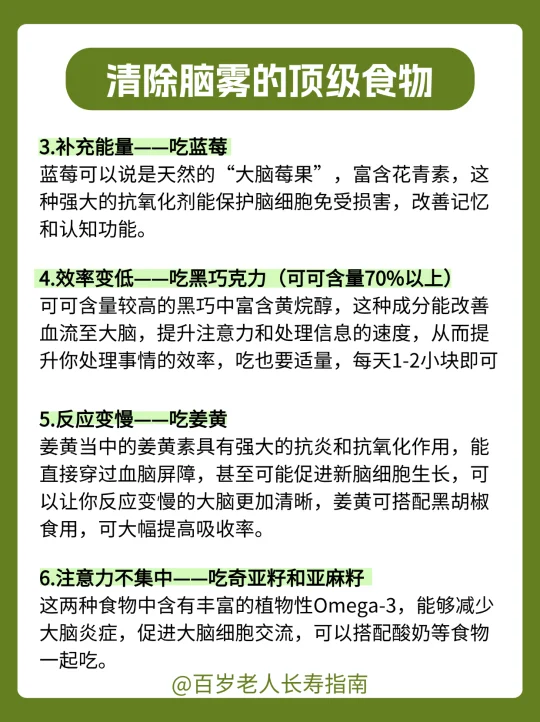 清除脑雾的顶级食物

3.补充能量——吃蓝莓
蓝莓可以说是天然的“大脑莓果”，富含花青素，这种强大的抗氧化剂能保护脑细胞免受损害，改善记忆和认知功能。

4.效率变低——吃黑巧克力（可可含量70%以上）
可可含量较高的黑巧中富含黄烷醇，这种成分能改善血流至大脑，提升注意力和处理信息的速度，从而提升你处理事情的效率，吃也要适量，每天1-2小块即可

5.反应变慢——吃姜黄
姜黄当中的姜黄素具有强大的抗炎和抗氧化作用，能直接穿过血脑屏障，甚至可能促进新脑细胞生长，可以让你反应变慢的大脑更加清晰，姜黄可搭配黑胡椒食用，可大幅提高吸收率。

6.注意力不集中——吃奇亚籽和亚麻籽
这两种食物中含有丰富的植物性Omega-3，能够减少大脑炎症，促进大脑细胞交流，可以搭配酸奶等食物一起吃。

@百岁老人长寿指南